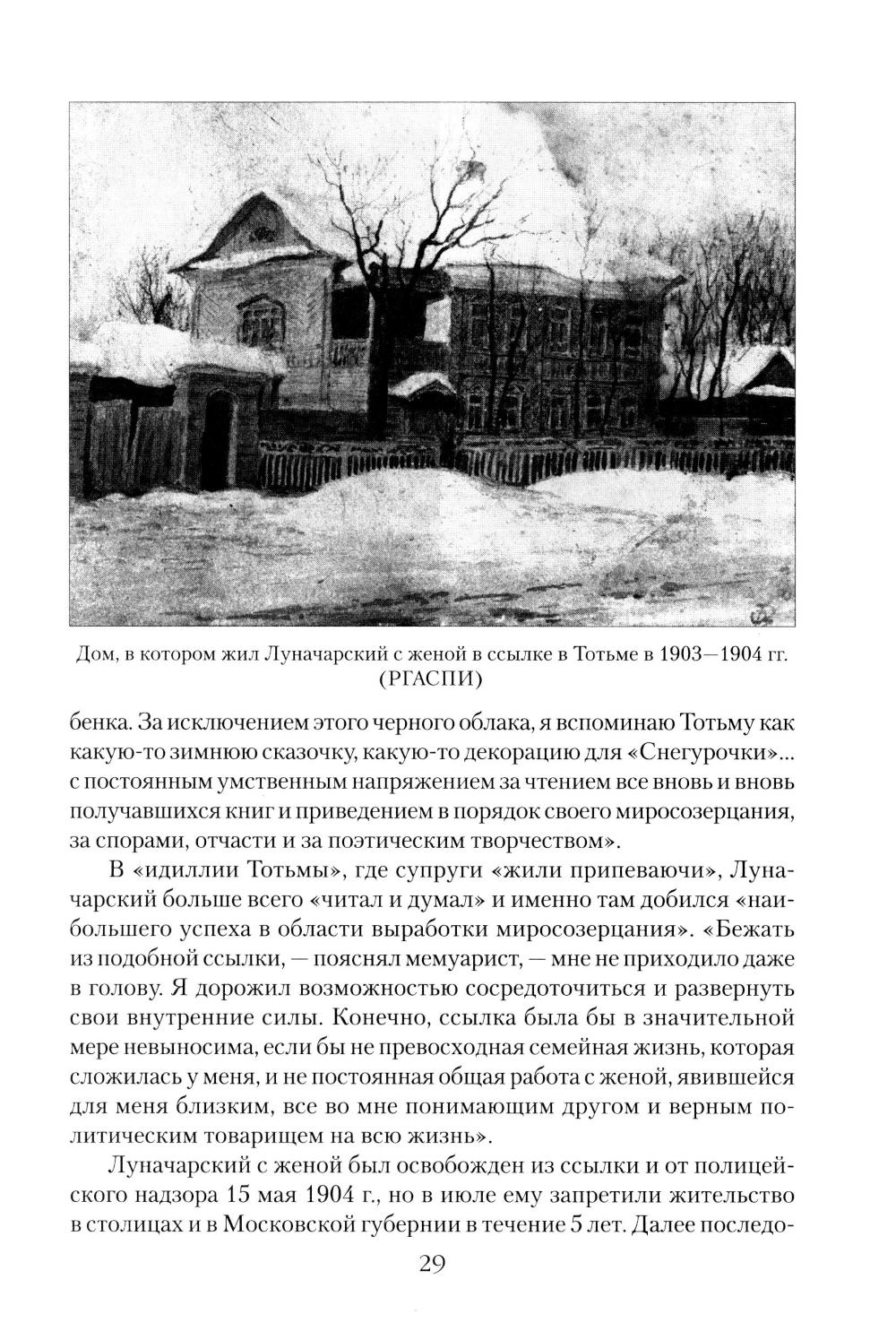 Дом, в котором жил Луначарский с женой в ссылке в Тотьме в 1903—1904 гг. (РГАСПИ)

бенка. За исключением этого черного облака, я вспоминаю Тотьму как какую-то зимнюю сказочку, какую-то декорацию для «Снегурочки»... с постоянным умственным напряжением за чтением все вновь и вновь получавшихся книг и приведением в порядок своего миросозерцания, за спорами, отчасти и за поэтическим творчеством».

В «идиллии Тотьмы», где супруги «жили припеваючи», Луначарский больше всего «читал и думал» и именно там добился «наибольшего успеха в области выработки миросозерцания». «Бежать из подобной ссылки, — пояснял мемуарист, — мне не приходило даже в голову. Я дорожил возможностью сосредоточиться и развернуть свои внутренние силы. Конечно, ссылка была бы в значительной мере невыносима, если бы не превосходная семейная жизнь, которая сложилась у меня, и не постоянная общая работа с женой, явившейся для меня близким, все во мне понимающим другом и верным политическим товарищем на всю жизнь».

Луначарский с женой был освобожден из ссылки и от полицейского надзора 15 мая 1904 г., но в июле ему запретили жительство в столицах и в Московской губернии в течение 5 лет. Далее последо-

29